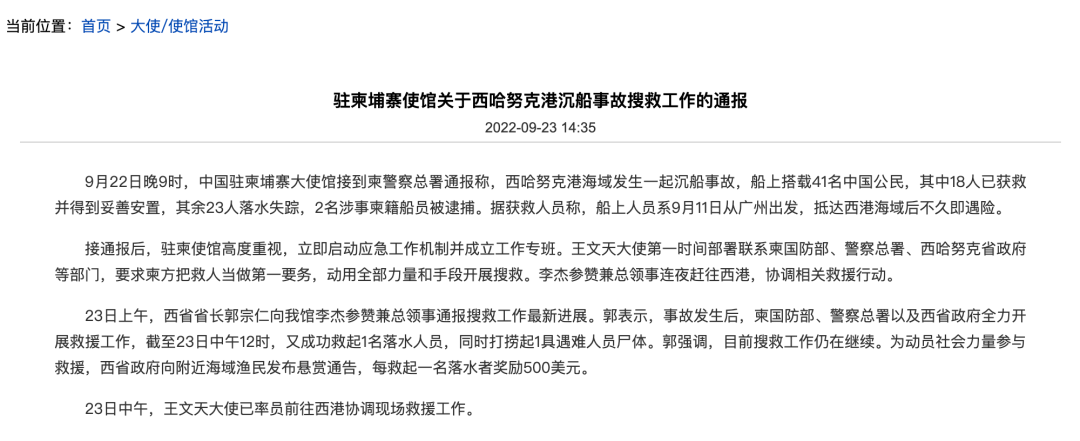 当前位置：首页 > 大使/使馆活动

驻柬埔寨使馆关于西哈努克港沉船事故搜救工作的通报

2022-09-23 14:35

9月22日晚9时，中国驻柬埔寨大使馆接到柬警察总署通报称，西哈努克港海域发生一起沉船事故，船上搭载41名中国公民，其中18人已获救并得到妥善安置，其余23人落水失踪，2名涉事柬籍船员被逮捕。据获救人员称，船上人员系9月11日从广州出发，抵达西港海域后不久即遇险。

接通报后，驻柬使馆高度重视，立即启动应急工作机制并成立工作专班。王文天大使第一时间部署联系柬国防部、警察总署、西哈努克省政府等部门，要求柬方把救人当做第一要务，动用全部力量和手段开展搜救。李杰参赞兼总领事连夜赶往西港，协调相关救援行动。

23日上午，西省省长郭宗仁向我馆李杰参赞兼总领事通报搜救工作最新进展。郭表示，事故发生后，柬国防部、警察总署以及西省政府全力开展救援工作，截至23日中午12时，又成功救起1名落水人员，同时打捞起1具遇难人员尸体。郭强调，目前搜救工作仍在继续。为动员社会力量参与救援，西省政府向附近海域渔民发布悬赏通告，每救起一名落水者奖励500美元。

23日中午，王文天大使已率员前往西港协调现场救援工作。